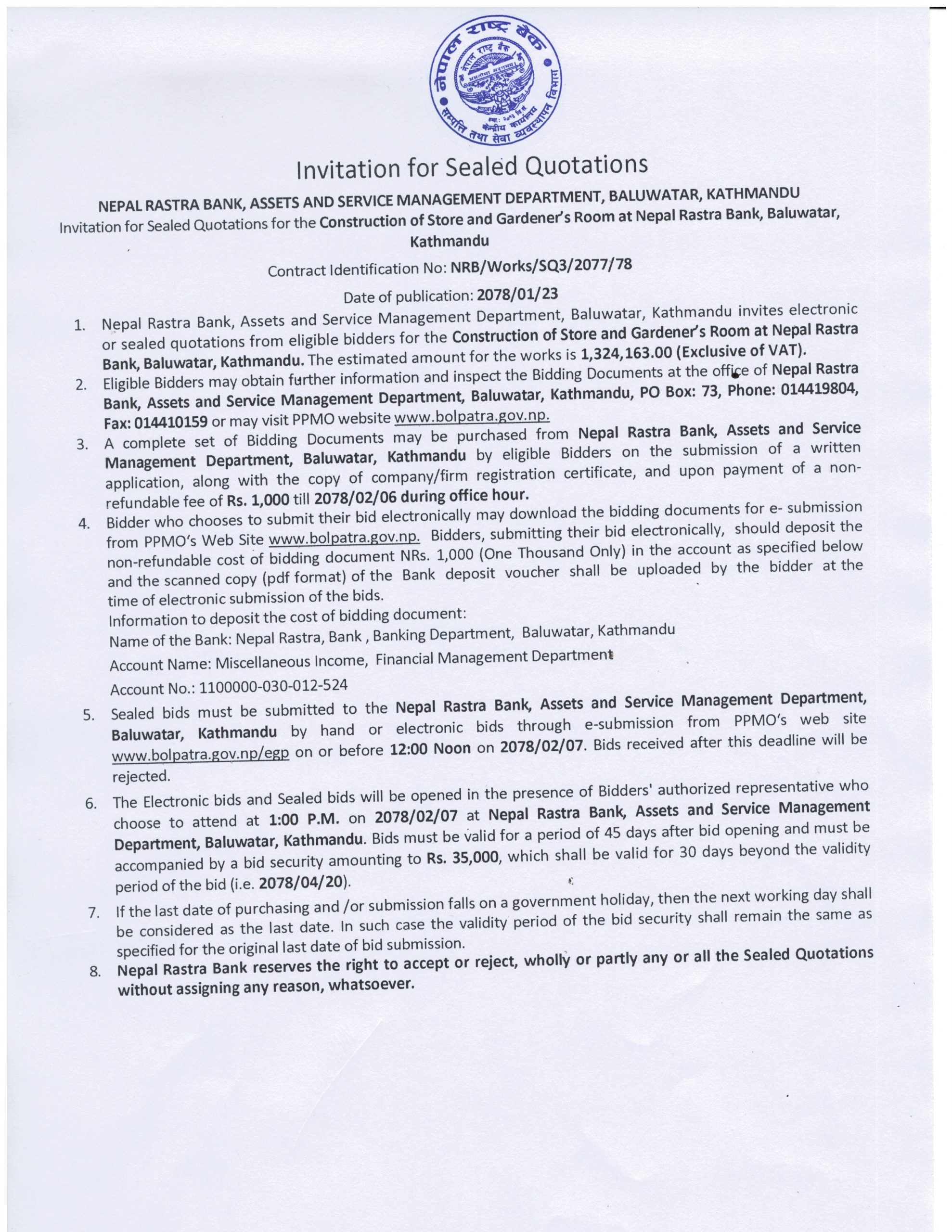 नेपाल राष्ट्र बैंक
केन्द्रीय कार्यालय
सम्पत्ति तथा सेवा व्यवस्थापन विभाग

Invitation for Sealed Quotations

NEPAL RASTRA BANK, ASSETS AND SERVICE MANAGEMENT DEPARTMENT, BALUWATAR, KATHMANDU

Invitation for Sealed Quotations for the Construction of Store and Gardener's Room at Nepal Rastra Bank, Baluwatar, Kathmandu

Contract Identification No: NRB/Works/SQ3/2077/78

Date of publication: 2078/01/23

1. Nepal Rastra Bank, Assets and Service Management Department, Baluwatar, Kathmandu invites electronic or sealed quotations from eligible bidders for the Construction of Store and Gardener's Room at Nepal Rastra Bank, Baluwatar, Kathmandu. The estimated amount for the works is 1,324,163.00 (Exclusive of VAT).

2. Eligible Bidders may obtain further information and inspect the Bidding Documents at the office of Nepal Rastra Bank, Assets and Service Management Department, Baluwatar, Kathmandu, PO Box: 73, Phone: 014419804, Fax: 014410159 or may visit PPMO website www.bolpatra.gov.np.

3. A complete set of Bidding Documents may be purchased from Nepal Rastra Bank, Assets and Service Management Department, Baluwatar, Kathmandu by eligible Bidders on the submission of a written application, along with the copy of company/firm registration certificate, and upon payment of a non-refundable fee of Rs. 1,000 till 2078/02/06 during office hour.

4. Bidder who chooses to submit their bid electronically may download the bidding documents for e- submission from PPMO's Web Site www.bolpatra.gov.np. Bidders, submitting their bid electronically, should deposit the non-refundable cost of bidding document NRs. 1,000 (One Thousand Only) in the account as specified below and the scanned copy (pdf format) of the Bank deposit voucher shall be uploaded by the bidder at the time of electronic submission of the bids.
Information to deposit the cost of bidding document:
Name of the Bank: Nepal Rastra, Bank , Banking Department, Baluwatar, Kathmandu
Account Name: Miscellaneous Income, Financial Management Department
Account No.: 1100000-030-012-524

5. Sealed bids must be submitted to the Nepal Rastra Bank, Assets and Service Management Department, Baluwatar, Kathmandu by hand or electronic bids through e-submission from PPMO's web site www.bolpatra.gov.np/egp on or before 12:00 Noon on 2078/02/07. Bids received after this deadline will be rejected.

6. The Electronic bids and Sealed bids will be opened in the presence of Bidders' authorized representative who choose to attend at 1:00 P.M. on 2078/02/07 at Nepal Rastra Bank, Assets and Service Management Department, Baluwatar, Kathmandu. Bids must be valid for a period of 45 days after bid opening and must be accompanied by a bid security amounting to Rs. 35,000, which shall be valid for 30 days beyond the validity period of the bid (i.e. 2078/04/20).

7. If the last date of purchasing and /or submission falls on a government holiday, then the next working day shall be considered as the last date. In such case the validity period of the bid security shall remain the same as specified for the original last date of bid submission.

8. Nepal Rastra Bank reserves the right to accept or reject, wholly or partly any or all the Sealed Quotations without assigning any reason, whatsoever.